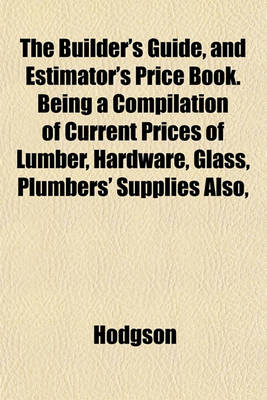 The Builder's Guide, and Estimator's Price Book. Being a Compilation of Current Prices of Lumber, Hardware, Glass, Plumbers' Supplies Also,

Hodgson